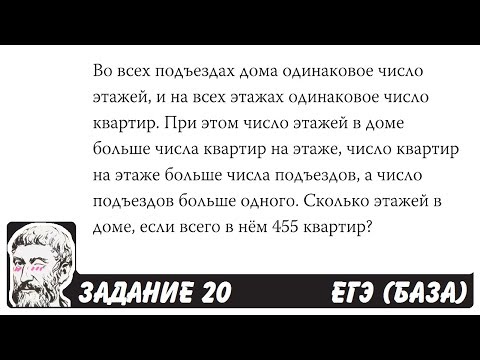 Во всех подъездах дома одинаковое число этажей, и на всех этажах одинаковое число квартир. При этом число этажей в доме больше числа квартир на этаже, число квартир на этаже больше числа подъездов, а число подъездов больше одного. Сколько этажей в доме, если всего в нём 455 квартир?

ЗАДАНИЕ 20

ЕГЭ (БАЗА)